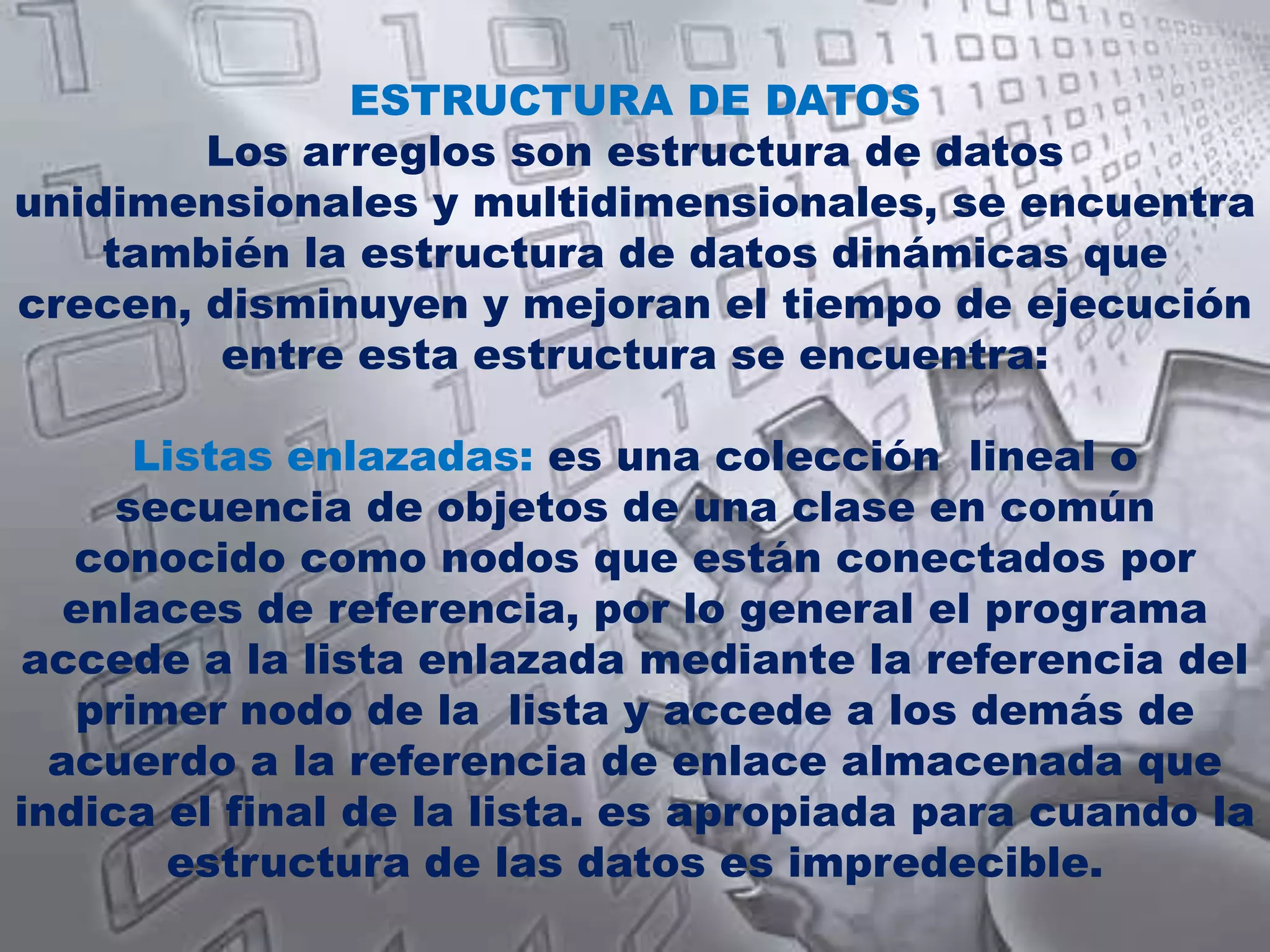 ESTRUCTURA DE DATOS
Los arreglos son estructura de datos unidimensionales y multidimensionales, se encuentra también la estructura de datos dinámicas que crecen, disminuyen y mejoran el tiempo de ejecución entre esta estructura se encuentra:

Listas enlazadas: es una colección  lineal o secuencia de objetos de una clase en común conocido como nodos que están conectados por enlaces de referencia, por lo general el programa accede a la lista enlazada mediante la referencia del primer nodo de la  lista y accede a los demás de acuerdo a la referencia de enlace almacenada que indica el final de la lista. es apropiada para cuando la estructura de las datos es impredecible.